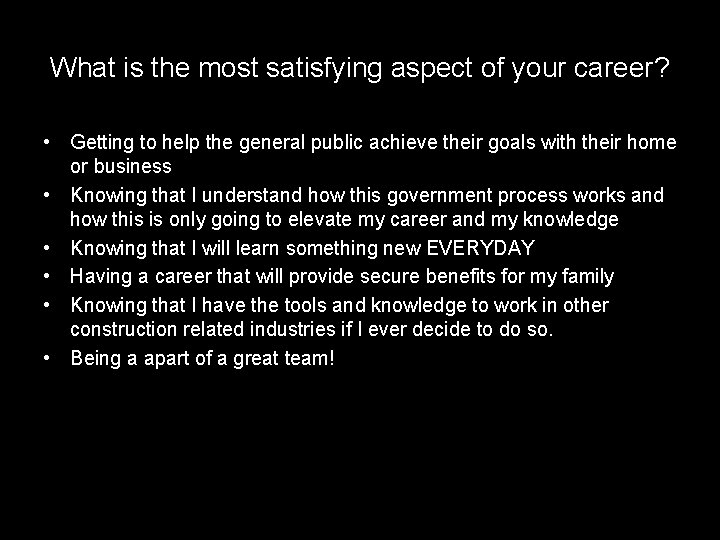 What is the most satisfying aspect of your career?

• Getting to help the general public achieve their goals with their home or business
• Knowing that I understand how this government process works and how this is only going to elevate my career and my knowledge
• Knowing that I will learn something new EVERYDAY
• Having a career that will provide secure benefits for my family
• Knowing that I have the tools and knowledge to work in other construction related industries if I ever decide to do so.
• Being a apart of a great team!